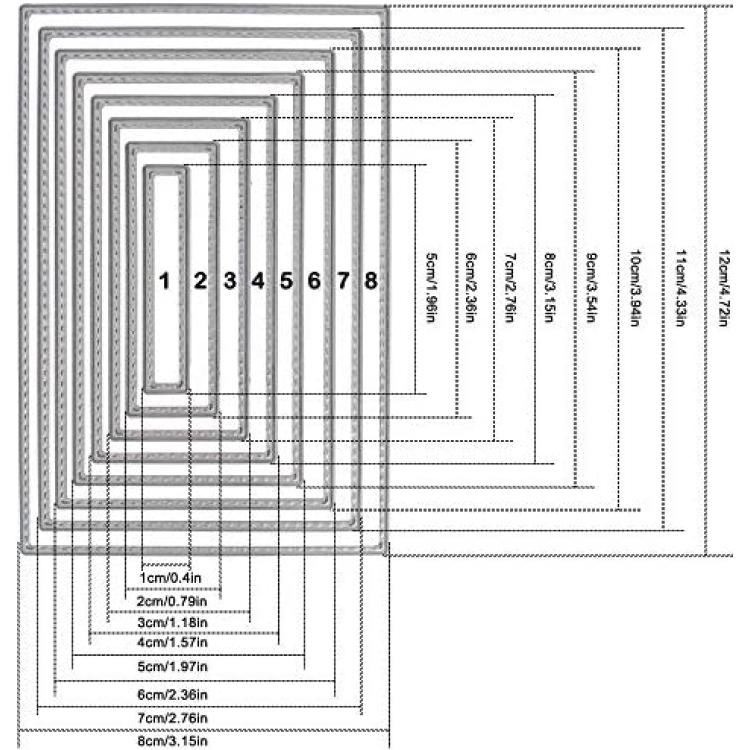 1 2 3 4 5 6 7 8

5cm/1.96in
6cm/2.36in
7cm/2.76in
8cm/3.15in
9cm/3.54in
10cm/3.94in
11cm/4.33in
12cm/4.72in

1cm/0.4in
2cm/0.79in
3cm/1.18in
4cm/1.57in
5cm/1.97in
6cm/2.36in
7cm/2.76in
8cm/3.15in